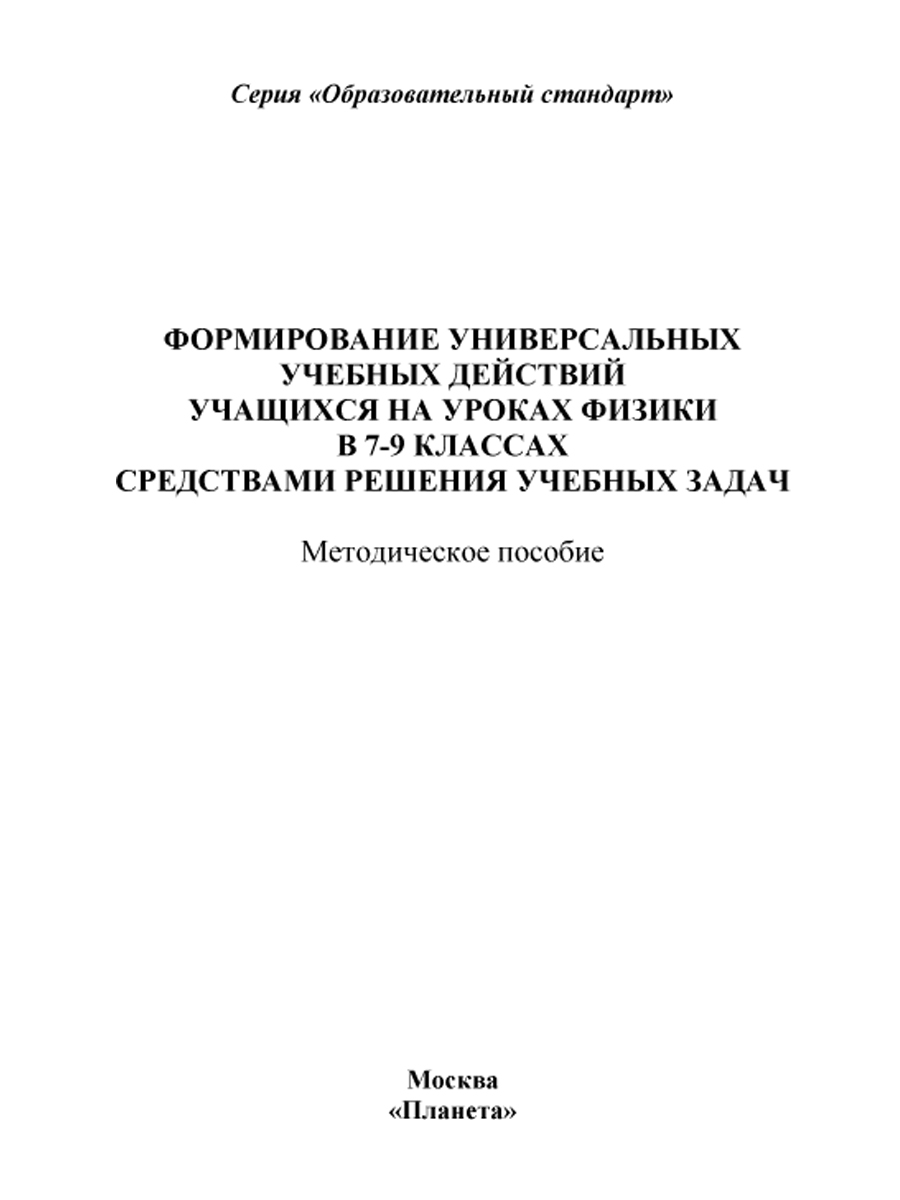 Серия «Образовательный стандарт»

ФОРМИРОВАНИЕ УНИВЕРСАЛЬНЫХ УЧЕБНЫХ ДЕЙСТВИЙ УЧАЩИХСЯ НА УРОКАХ ФИЗИКИ В 7-9 КЛАССАХ СРЕДСТВАМИ РЕШЕНИЯ УЧЕБНЫХ ЗАДАЧ

Методическое пособие

Москва
«Планета»